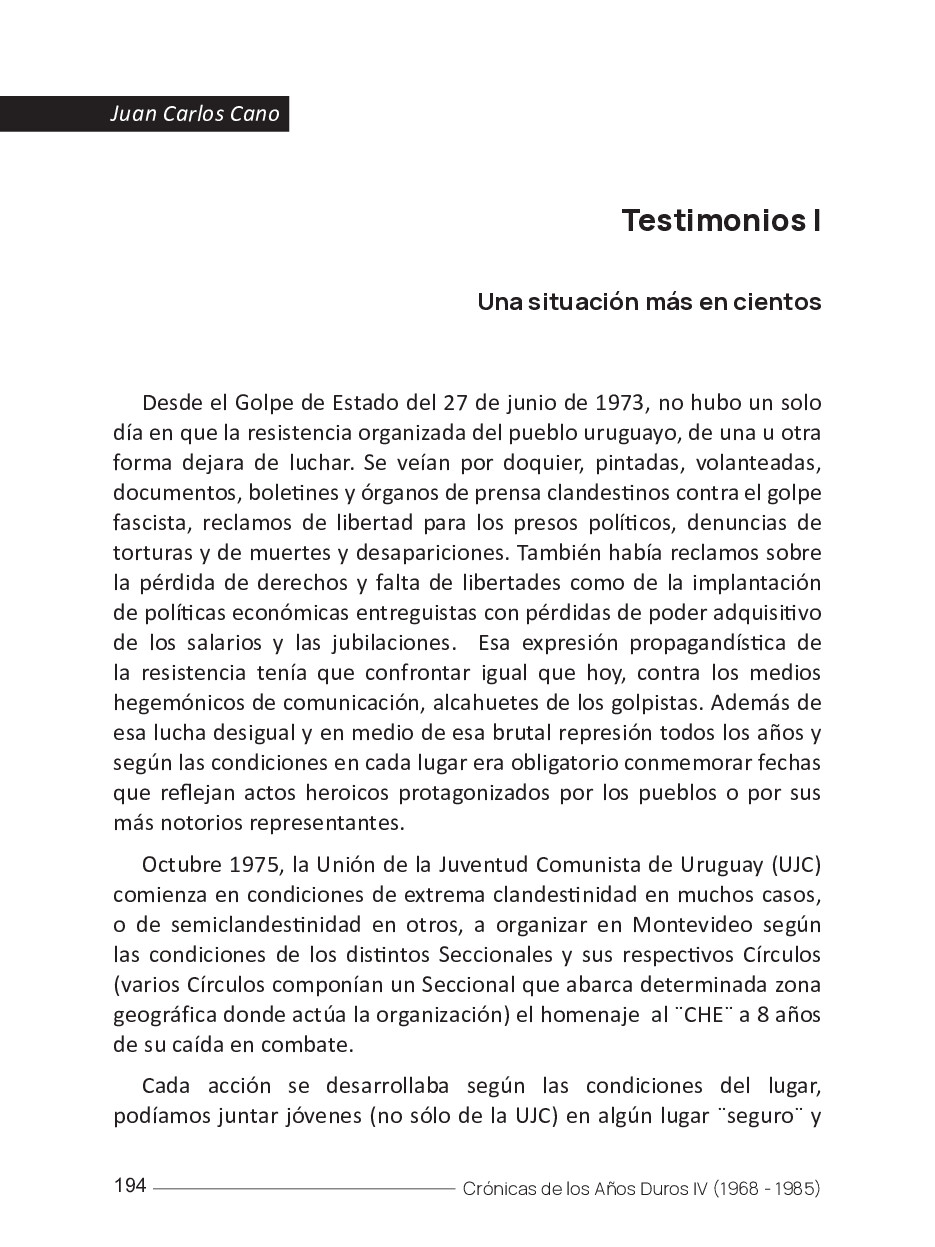 Juan Carlos Cano

Testimonios I

Una situación más en cientos

Desde el Golpe de Estado del 27 de junio de 1973, no hubo un solo día en que la resistencia organizada del pueblo uruguayo, de una u otra forma dejara de luchar. Se veían por doquier, pintadas, volanteadas, documentos, boletines y órganos de prensa clandestinos contra el golpe fascista, reclamos de libertad para los presos políticos, denuncias de torturas y de muertes y desapariciones. También había reclamos sobre la pérdida de derechos y falta de libertades como de la implantación de políticas económicas entreguistas con pérdidas de poder adquisitivo de los salarios y las jubilaciones. Esa expresión propagandística de la resistencia tenía que confrontar igual que hoy, contra los medios hegemónicos de comunicación, alcahuetes de los golpistas. Además de esa lucha desigual y en medio de esa brutal represión todos los años y según las condiciones en cada lugar era obligatorio conmemorar fechas que reflejan actos heroicos protagonizados por los pueblos o por sus más notorios representantes.

Octubre 1975, la Unión de la Juventud Comunista de Uruguay (UJC) comienza en condiciones de extrema clandestinidad en muchos casos, o de semiclandestinidad en otros, a organizar en Montevideo según las condiciones de los distintos Seccionales y sus respectivos Círculos (varios Círculos componían un Seccional que abarca determinada zona geográfica donde actúa la organización) el homenaje al ¨CHE¨ a 8 años de su caída en combate.

Cada acción se desarrollaba según las condiciones del lugar, podíamos juntar jóvenes (no sólo de la UJC) en algún lugar ¨seguro¨ y

194 Crónicas de los Años Duros IV (1968 - 1985)